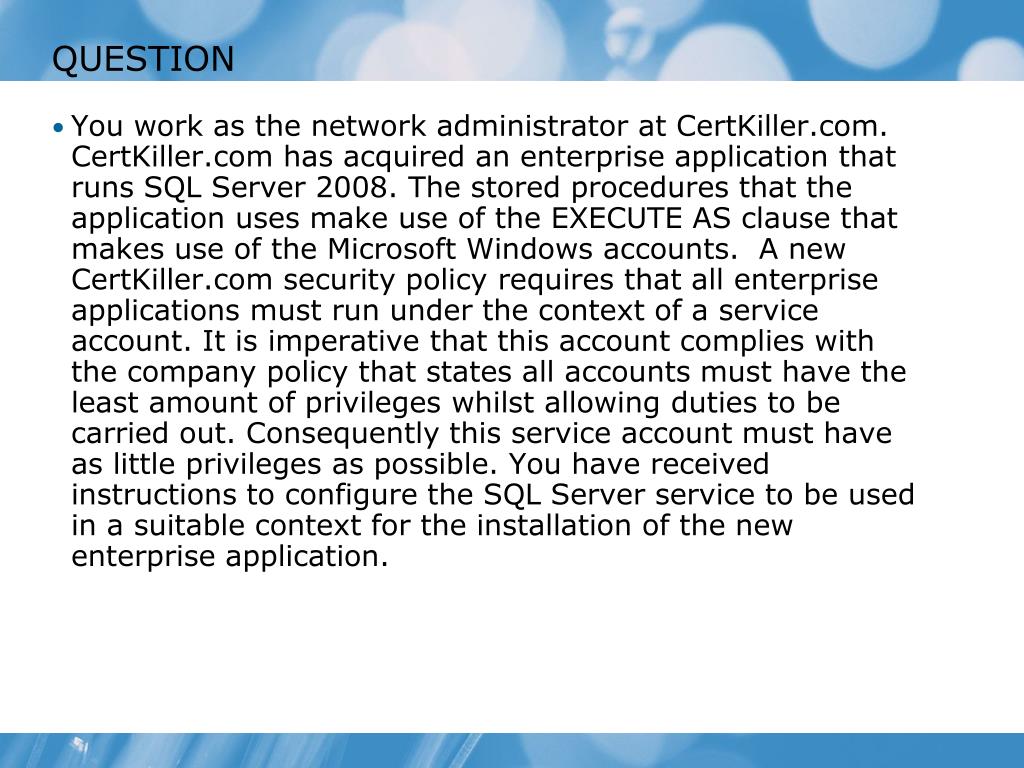 QUESTION

• You work as the network administrator at CertKiller.com. CertKiller.com has acquired an enterprise application that runs SQL Server 2008. The stored procedures that the application uses make use of the EXECUTE AS clause that makes use of the Microsoft Windows accounts. A new CertKiller.com security policy requires that all enterprise applications must run under the context of a service account. It is imperative that this account complies with the company policy that states all accounts must have the least amount of privileges whilst allowing duties to be carried out. Consequently this service account must have as little privileges as possible. You have received instructions to configure the SQL Server service to be used in a suitable context for the installation of the new enterprise application.